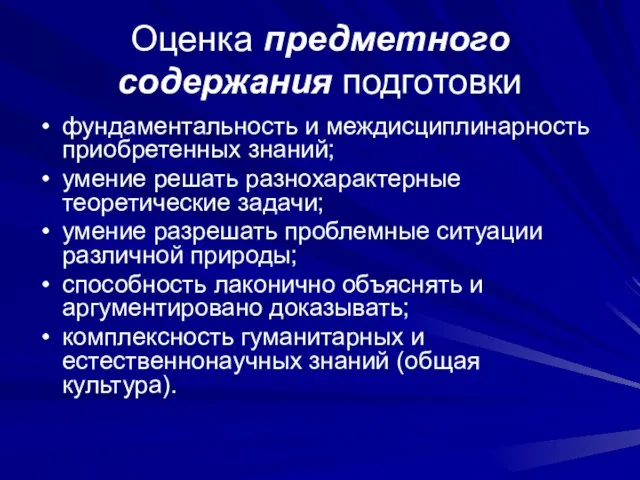 Оценка предметного содержания подготовки

• фундаментальность и междисциплинарность приобретенных знаний;
• умение решать разнохарактерные теоретические задачи;
• умение разрешать проблемные ситуации различной природы;
• способность лаконично объяснять и аргументировано доказывать;
• комплексность гуманитарных и естественнонаучных знаний (общая культура).